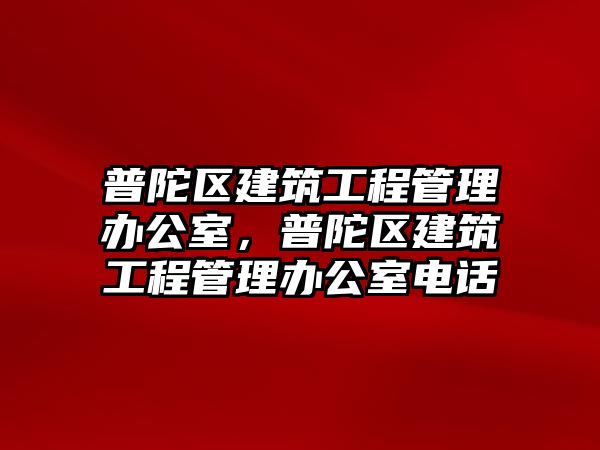 普陀区建筑工程管理办公室，普陀区建筑工程管理办公室电话